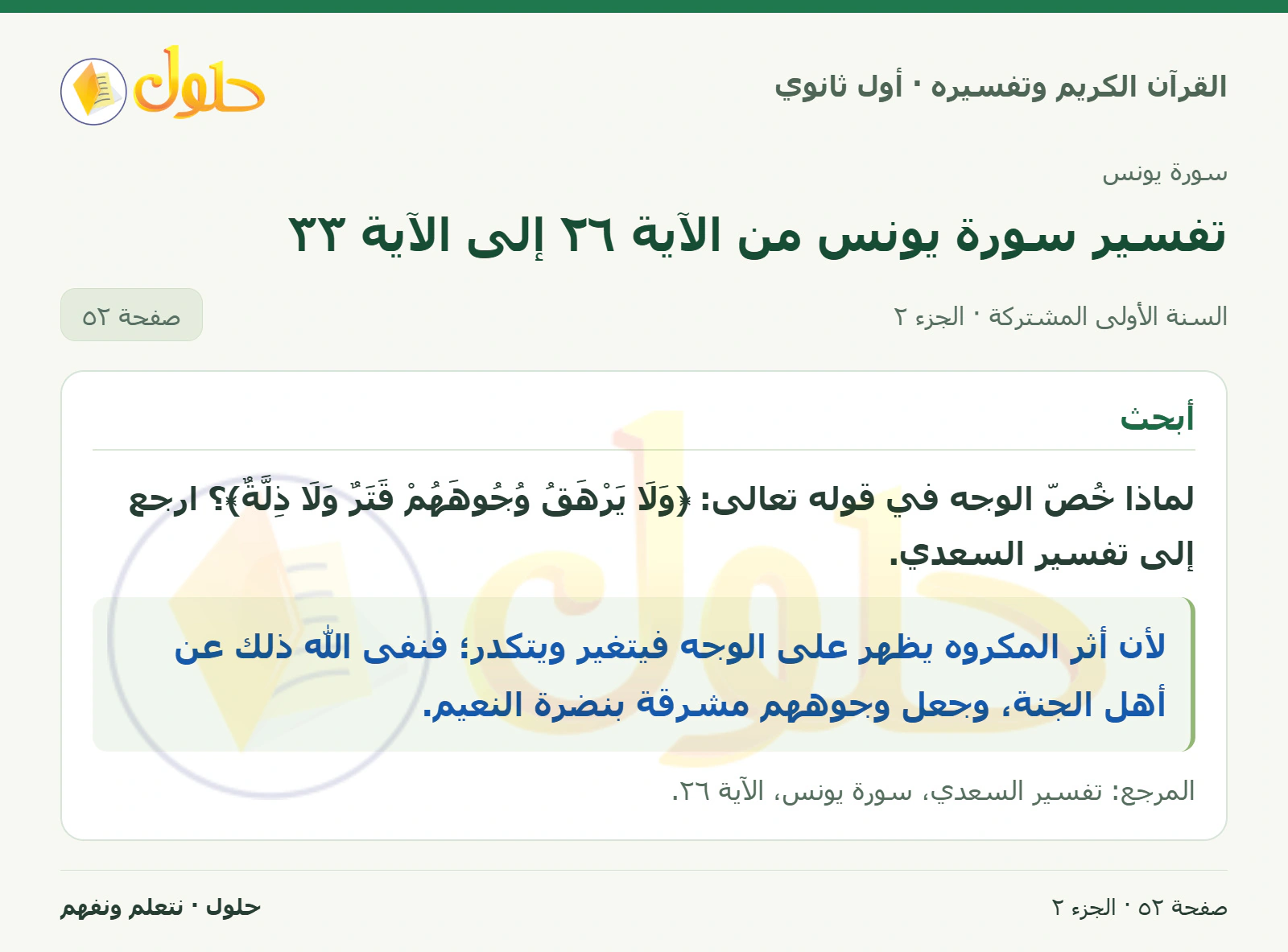 القرآن الكريم وتفسيره · أول ثانوي

حلول

سورة يونس

تفسير سورة يونس من الآية ٢٦ إلى الآية ٣٣

السنة الأولى المشتركة · الجزء ٢

صفحة ٥٢

أبحث

لماذا خُصّ الوجه في قوله تعالى: ﴿وَلَا يَرْهَقُ وُجُوهَهُمْ قَتَرٌ وَلَا ذِلَّةٌ﴾؟ ارجع إلى تفسير السعدي.

لأن أثر المكروه يظهر على الوجه فيتغير ويتكدر؛ فنفى الله ذلك عن أهل الجنة، وجعل وجوههم مشرقة بنضرة النعيم.

المرجع: تفسير السعدي، سورة يونس، الآية ٢٦.

صفحة ٥٢ · الجزء ٢

حلول · نتعلم ونفهم